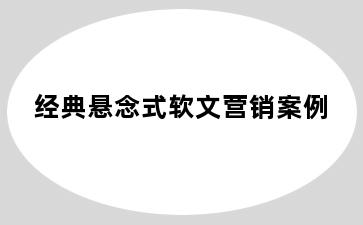 经典悬念式软文营销案例